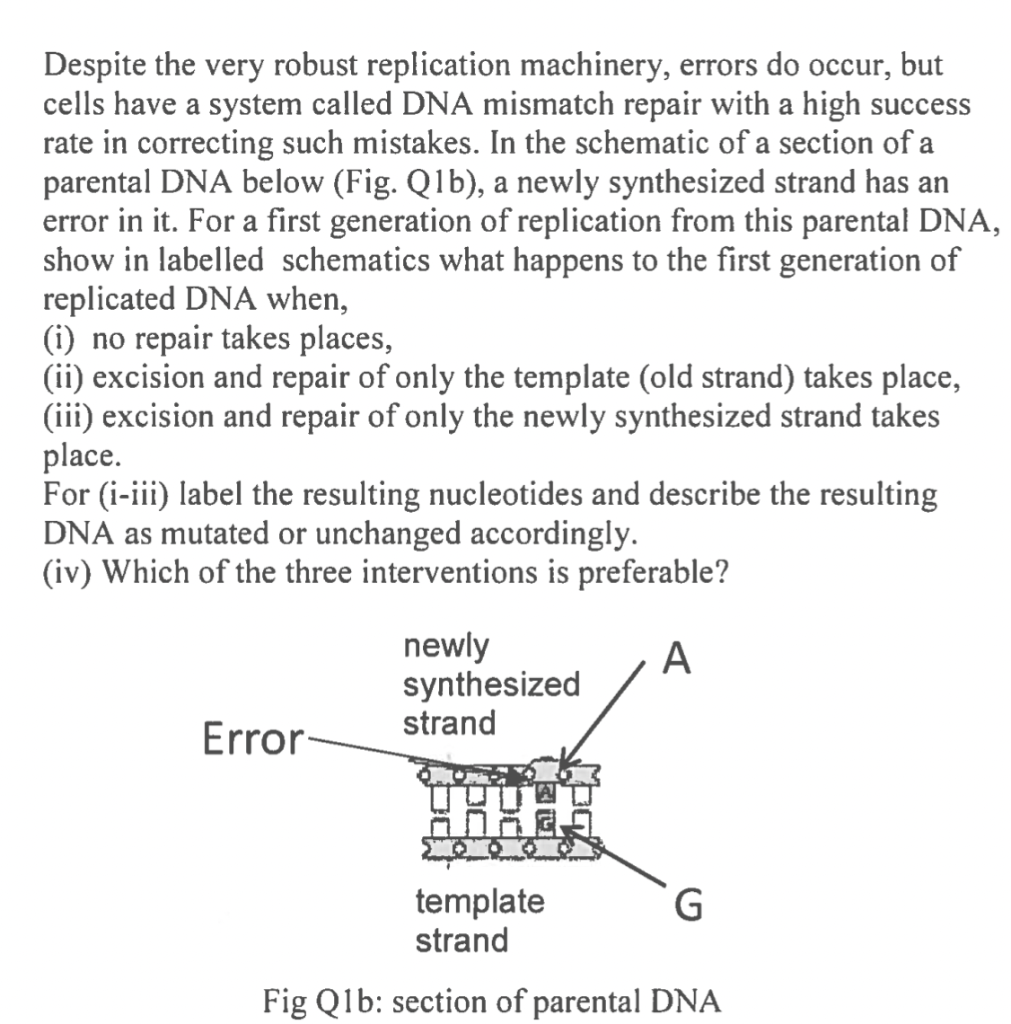 Despite the very robust replication machinery, errors do occur, but cells have a system called DNA mismatch repair with a high success rate in correcting such mistakes. In the schematic of a section of a parental DNA below (Fig. Q1b), a newly synthesized strand has an error in it. For a first generation of replication from this parental DNA, show in labelled schematics what happens to the first generation of replicated DNA when,
(i) no repair takes places,
(ii) excision and repair of only the template (old strand) takes place,
(iii) excision and repair of only the newly synthesized strand takes place.
For (i-iii) label the resulting nucleotides and describe the resulting DNA as mutated or unchanged accordingly.
(iv) Which of the three interventions is preferable?

newly synthesized strand
A
Error
A
G
template strand
G

Fig Q1b: section of parental DNA